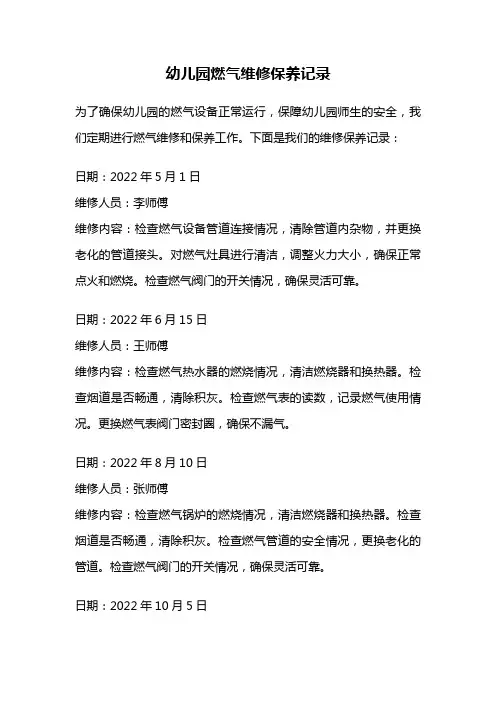 幼儿园燃气维修保养记录

为了确保幼儿园的燃气设备正常运行，保障幼儿园师生的安全，我们定期进行燃气维修和保养工作。下面是我们的维修保养记录：

日期：2022 年 5 月 1 日
维修人员：李师傅
维修内容：检查燃气设备管道连接情况，清除管道内杂物，并更换老化的管道接头。对燃气灶具进行清洁，调整火力大小，确保正常点火和燃烧。检查燃气阀门的开关情况，确保灵活可靠。

日期：2022 年 6 月 15 日
维修人员：王师傅
维修内容：检查燃气热水器的燃烧情况，清洁燃烧器和换热器。检查烟道是否畅通，清除积灰。检查燃气表的读数，记录燃气使用情况。更换燃气表阀门密封圈，确保不漏气。

日期：2022 年 8 月 10 日
维修人员：张师傅
维修内容：检查燃气锅炉的燃烧情况，清洁燃烧器和换热器。检查烟道是否畅通，清除积灰。检查燃气管道的安全情况，更换老化的管道。检查燃气阀门的开关情况，确保灵活可靠。

日期：2022 年 10 月 5 日